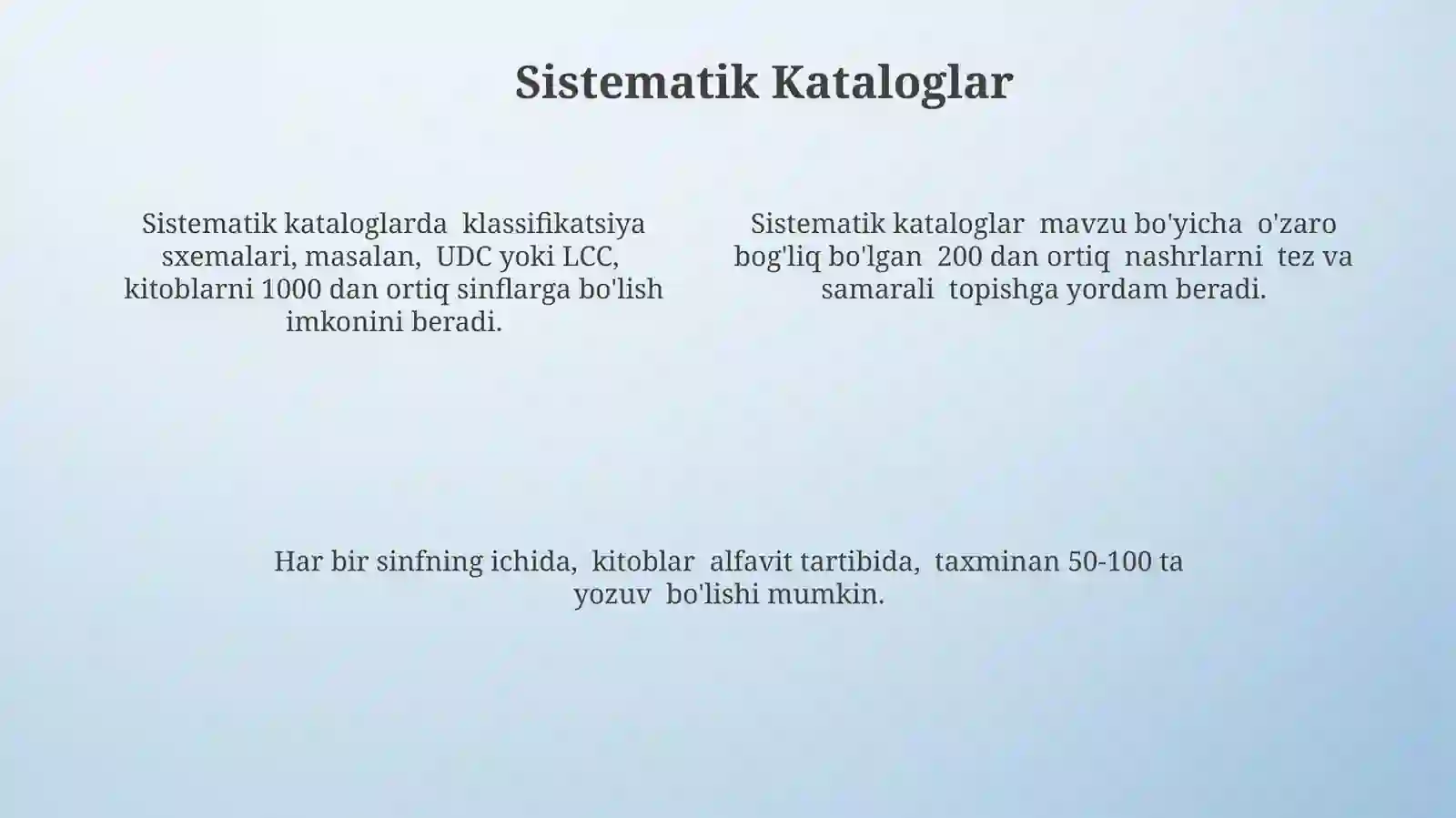 Sistematik Kataloglar

Sistematik kataloglarda klassifikatsiya sxemalari, masalan, UDC yoki LCC, kitoblarni 1000 dan ortiq sinflarga bo'lish imkonini beradi.

Sistematik kataloglar mavzu bo'yicha o'zaro bog'liq bo'lgan 200 dan ortiq nashrlarni tez va samarali topishga yordam beradi.

Har bir sinfning ichida, kitoblar alfavit tartibida, taxminan 50-100 ta yozuv bo'lishi mumkin.